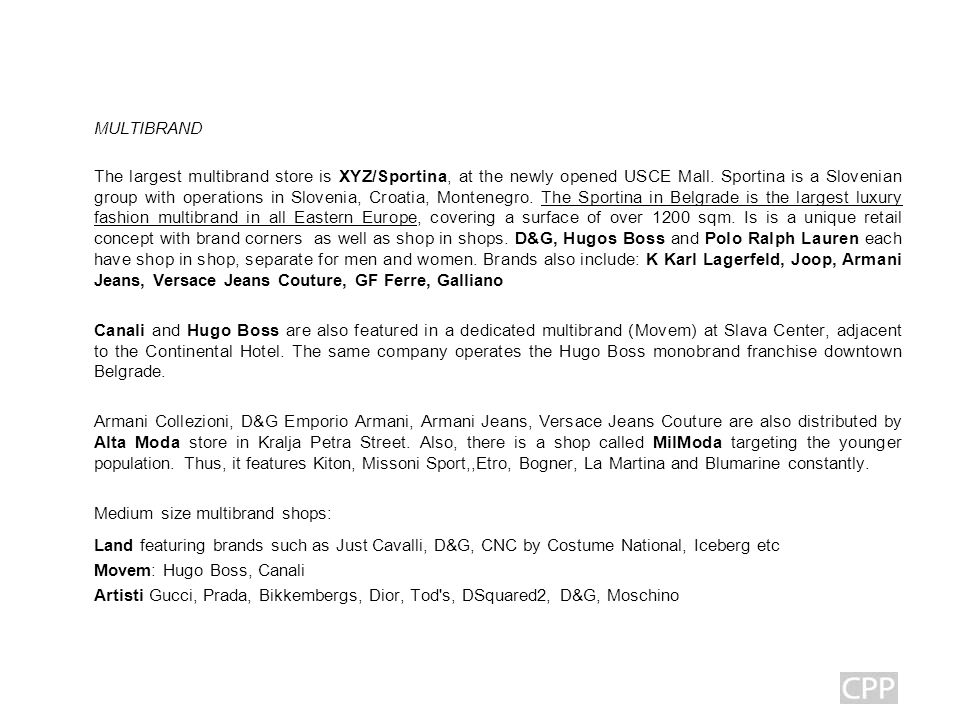 MULTIBRAND

The largest multibrand store is XYZ/Sportina, at the newly opened USCE Mall. Sportina is a Slovenian group with operations in Slovenia, Croatia, Montenegro. The Sportina in Belgrade is the largest luxury fashion multibrand in all Eastern Europe, covering a surface of over 1200 sqm. Is is a unique retail concept with brand corners as well as shop in shops. D&G, Hugos Boss and Polo Ralph Lauren each have shop in shop, separate for men and women. Brands also include: K Karl Lagerfeld, Joop, Armani Jeans, Versace Jeans Couture, GF Ferre, Galliano

Canali and Hugo Boss are also featured in a dedicated multibrand (Movem) at Slava Center, adjacent to the Continental Hotel. The same company operates the Hugo Boss monobrand franchise downtown Belgrade.

Armani Collezioni, D&G Emporio Armani, Armani Jeans, Versace Jeans Couture are also distributed by Alta Moda store in Kralja Petra Street. Also, there is a shop called MilModa targeting the younger population. Thus, it features Kiton, Missoni Sport,,Etro, Bogner, La Martina and Blumarine constantly.

Medium size multibrand shops:

Land featuring brands such as Just Cavalli, D&G, CNC by Costume National, Iceberg etc
Movem: Hugo Boss, Canali
Artisti Gucci, Prada, Bikkembergs, Dior, Tod's, DSquared2, D&G, Moschino

CPP